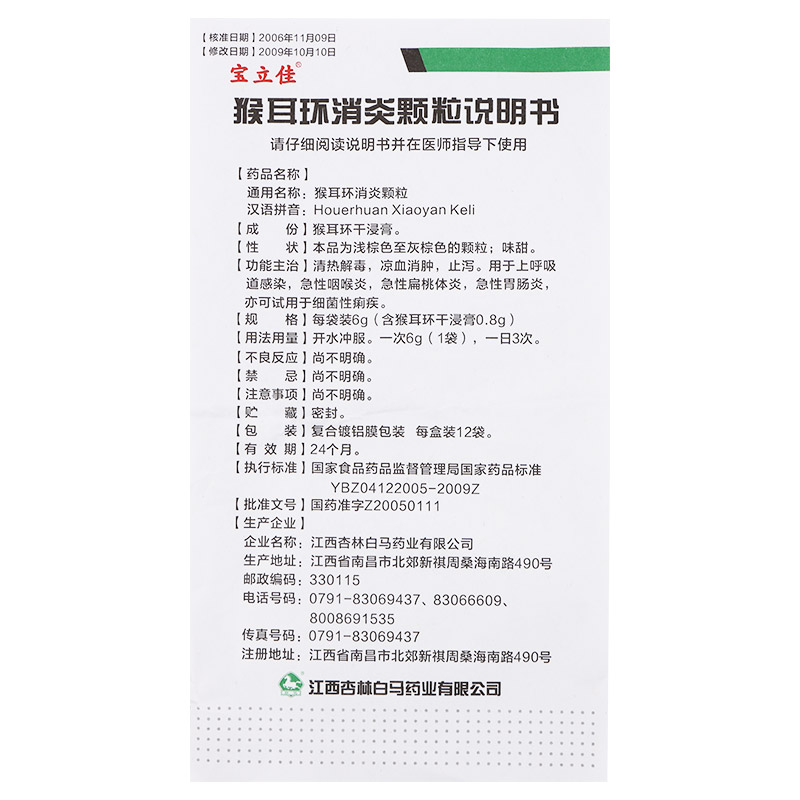 【核准日期】2006年11月09日
【修改日期】2009年10月10日

宝立佳®

猴耳环消炎颗粒说明书

请仔细阅读说明书并在医师指导下使用

【药品名称】
通用名称：猴耳环消炎颗粒
汉语拼音：Houerhuan Xiaoyan Keli

【成　　份】猴耳环干浸膏。

【性　　状】本品为浅棕色至灰棕色的颗粒；味甜。

【功能主治】清热解毒，凉血消肿，止泻。用于上呼吸道感染，急性咽喉炎，急性扁桃体炎，急性胃肠炎，亦可试用于细菌性痢疾。

【规　　格】每袋装6g（含猴耳环干浸膏0.8g）

【用法用量】开水冲服。一次6g（1袋），一日3次。

【不良反应】尚不明确。

【禁　　忌】尚不明确。

【注意事项】尚不明确。

【贮　　藏】密封。

【包　　装】复合镀铝膜包装　每盒装12袋。

【有 效 期】24个月。

【执行标准】国家食品药品监督管理局国家药品标准 YBZ04122005-2009Z

【批准文号】国药准字Z20050111

【生产企业】
企业名称：江西杏林白马药业有限公司
生产地址：江西省南昌市北郊新祺周桑海南路490号
邮政编码：330115
电话号码：0791-83069437、83066609、8008691535
传真号码：0791-83069437
注册地址：江西省南昌市北郊新祺周桑海南路490号

江西杏林白马药业有限公司